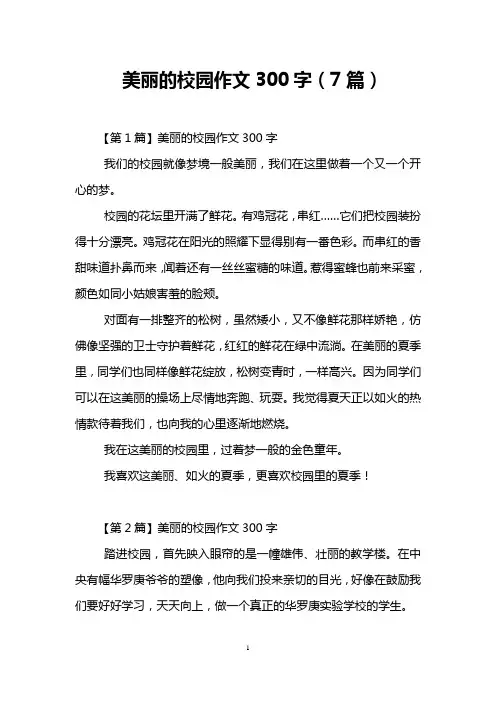 美丽的校园作文 300 字（7 篇）

【第 1 篇】美丽的校园作文 300 字

我们的校园就像梦境一般美丽，我们在这里做着一个又一个开心的梦。

校园的花坛里开满了鲜花。有鸡冠花，串红……它们把校园装扮得十分漂亮。鸡冠花在阳光的照耀下显得别有一番色彩。而串红的香甜味道扑鼻而来，闻着还有一丝丝蜜糖的味道。惹得蜜蜂也前来采蜜，颜色如同小姑娘害羞的脸颊。

对面有一排整齐的松树，虽然矮小，又不像鲜花那样娇艳，仿佛像坚强的卫士守护着鲜花，红红的鲜花在绿中流淌。在美丽的夏季里，同学们也同样像鲜花绽放，松树变青时，一样高兴。因为同学们可以在这美丽的操场上尽情地奔跑、玩耍。我觉得夏天正以如火的热情款待着我们，也向我的心里逐渐地燃烧。

我在这美丽的校园里，过着梦一般的金色童年。

我喜欢这美丽、如火的夏季，更喜欢校园里的夏季！

【第 2 篇】美丽的校园作文 300 字

踏进校园，首先映入眼帘的是一幢雄伟、壮丽的教学楼。在中央有幅华罗庚爷爷的塑像，他向我们投来亲切的目光，好像在鼓励我们要好好学习，天天向上，做一个真正的华罗庚实验学校的学生。

1